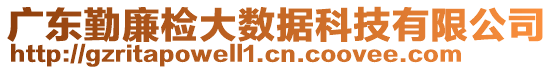 广东勤廉检大数据科技有限公司
http://gzritapowell1.cn.coovee.com